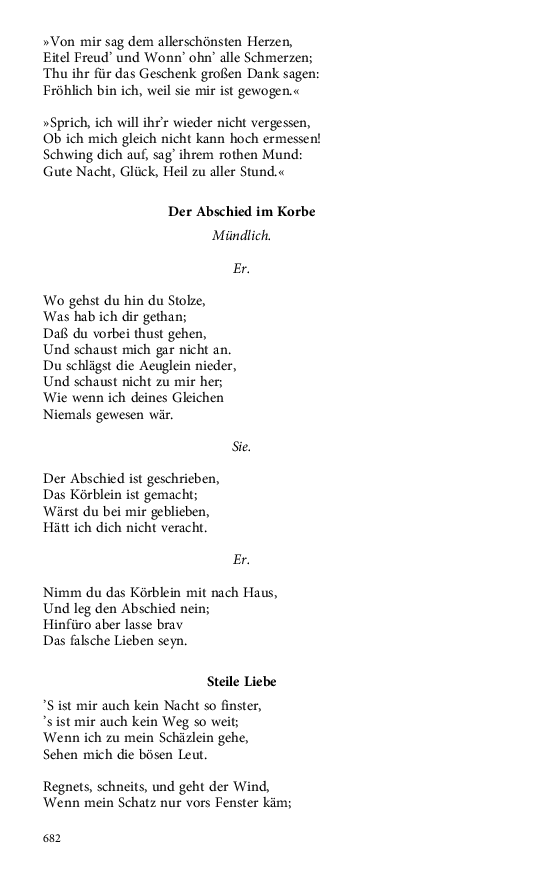 »Von mir sag dem allerschönsten Herzen,
Eitel Freud' und Wonn' ohn' alle Schmerzen;
Thu ihr für das Geschenk großen Dank sagen:
Fröhlich bin ich, weil sie mir ist gewogen.«

»Sprich, ich will ihr'r wieder nicht vergessen,
Ob ich mich gleich nicht kann hoch ermessen!
Schwing dich auf, sag' ihrem rothen Mund:
Gute Nacht, Glück, Heil zu aller Stund.«

Der Abschied im Korbe

Mündlich.

Er.

Wo gehst du hin du Stolze,
Was hab ich dir gethan;
Daß du vorbei thust gehen,
Und schaust mich gar nicht an.
Du schlägst die Aeuglein nieder,
Und schaust nicht zu mir her;
Wie wenn ich deines Gleichen
Niemals gewesen wär.

Sie.

Der Abschied ist geschrieben,
Das Körblein ist gemacht;
Wärst du bei mir geblieben,
Hätt ich dich nicht veracht.

Er.

Nimm du das Körblein mit nach Haus,
Und leg den Abschied nein;
Hinfüro aber lasse brav
Das falsche Lieben seyn.

Steile Liebe

'S ist mir auch kein Nacht so finster,
's ist mir auch kein Weg so weit;
Wenn ich zu mein Schäzlein gehe,
Sehen mich die bösen Leut.

Regnets, schneits, und geht der Wind,
Wenn mein Schatz nur vors Fenster käm;

682